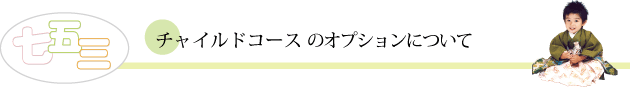 七五三

チャイルドコース のオプションについて